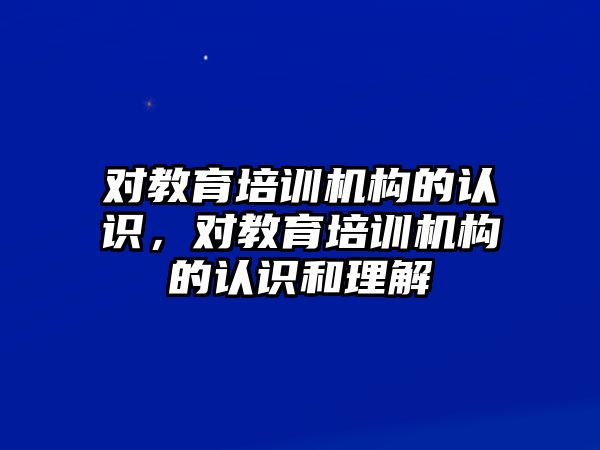 对教育培训机构的认识，对教育培训机构的认识和理解